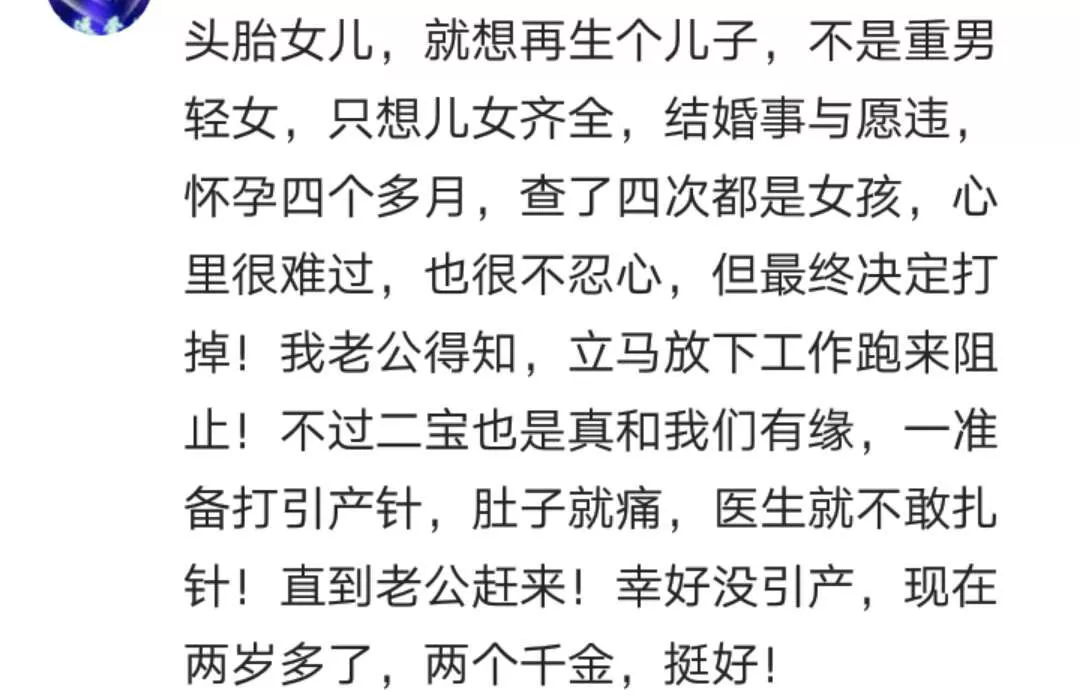 头胎女儿，就想再生个儿子，不是重男轻女，只想儿女齐全，结婚事与愿违，怀孕四个多月，查了四次都是女孩，心里很难过，也很不忍心，但最终决定打掉！我老公得知，立马放下工作跑来阻止！不过二宝也是真和我们有缘，一准备打引产针，肚子就痛，医生就不敢扎针！直到老公赶来！幸好没引产，现在两岁多了，两个千金，挺好！